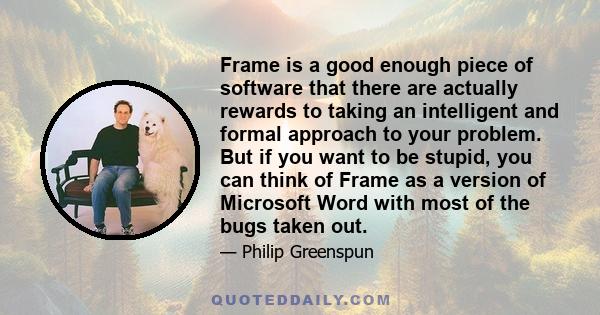 Frame is a good enough piece of software that there are actually rewards to taking an intelligent and formal approach to your problem. But if you want to be stupid, you can think of Frame as a version of Microsoft Word with most of the bugs taken out.

— Philip Greenspun

QUOTEDDAILY.COM